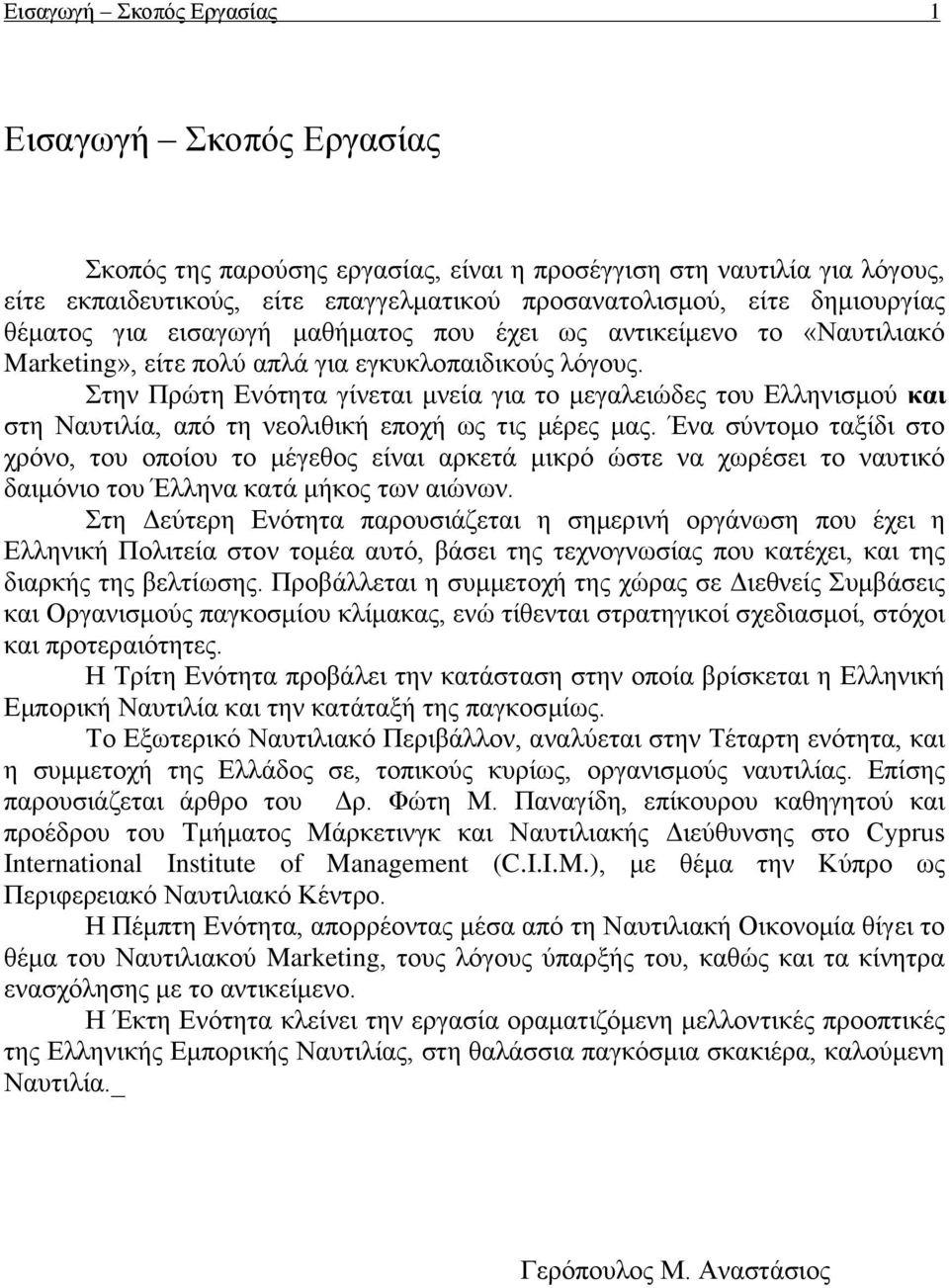 Εισαγωγή – Σκοπός Εργασίας 1

Εισαγωγή – Σκοπός Εργασίας

Σκοπός της παρούσης εργασίας, είναι η προσέγγιση στη ναυτιλία για λόγους, είτε εκπαιδευτικούς, είτε επαγγελματικού προσανατολισμού, είτε δημιουργίας θέματος για εισαγωγή μαθήματος που έχει ως αντικείμενο το «Ναυτιλιακό Marketing», είτε πολύ απλά για εγκυκλοπαιδικούς λόγους.

Στην Πρώτη Ενότητα γίνεται μνεία για το μεγαλειώδες του Ελληνισμού και στη Ναυτιλία, από τη νεολιθική εποχή ως τις μέρες μας. Ένα σύντομο ταξίδι στο χρόνο, του οποίου το μέγεθος είναι αρκετά μικρό ώστε να χωρέσει το ναυτικό δαιμόνιο του Έλληνα κατά μήκος των αιώνων.

Στη Δεύτερη Ενότητα παρουσιάζεται η σημερινή οργάνωση που έχει η Ελληνική Πολιτεία στον τομέα αυτό, βάσει της τεχνογνωσίας που κατέχει, και της διαρκής της βελτίωσης. Προβάλλεται η συμμετοχή της χώρας σε Διεθνείς Συμβάσεις και Οργανισμούς παγκοσμίου κλίμακας, ενώ τίθενται στρατηγικοί σχεδιασμοί, στόχοι και προτεραιότητες.

Η Τρίτη Ενότητα προβάλει την κατάσταση στην οποία βρίσκεται η Ελληνική Εμπορική Ναυτιλία και την κατάταξή της παγκοσμίως.

Το Εξωτερικό Ναυτιλιακό Περιβάλλον, αναλύεται στην Τέταρτη ενότητα, και η συμμετοχή της Ελλάδος σε, τοπικούς κυρίως, οργανισμούς ναυτιλίας. Επίσης παρουσιάζεται άρθρο του Δρ. Φώτη Μ. Παναγίδη, επίκουρου καθηγητού και προέδρου του Τμήματος Μάρκετινγκ και Ναυτιλιακής Διεύθυνσης στο Cyprus International Institute of Management (C.I.I.M.), με θέμα την Κύπρο ως Περιφερειακό Ναυτιλιακό Κέντρο.

Η Πέμπτη Ενότητα, απορρέοντας μέσα από τη Ναυτιλιακή Οικονομία θίγει το θέμα του Ναυτιλιακού Marketing, τους λόγους ύπαρξής του, καθώς και τα κίνητρα ενασχόλησης με το αντικείμενο.

Η Έκτη Ενότητα κλείνει την εργασία οραματιζόμενη μελλοντικές προοπτικές της Ελληνικής Εμπορικής Ναυτιλίας, στη θαλάσσια παγκόσμια σκακιέρα, καλούμενη Ναυτιλία._

Γερόπουλος Μ. Αναστάσιος